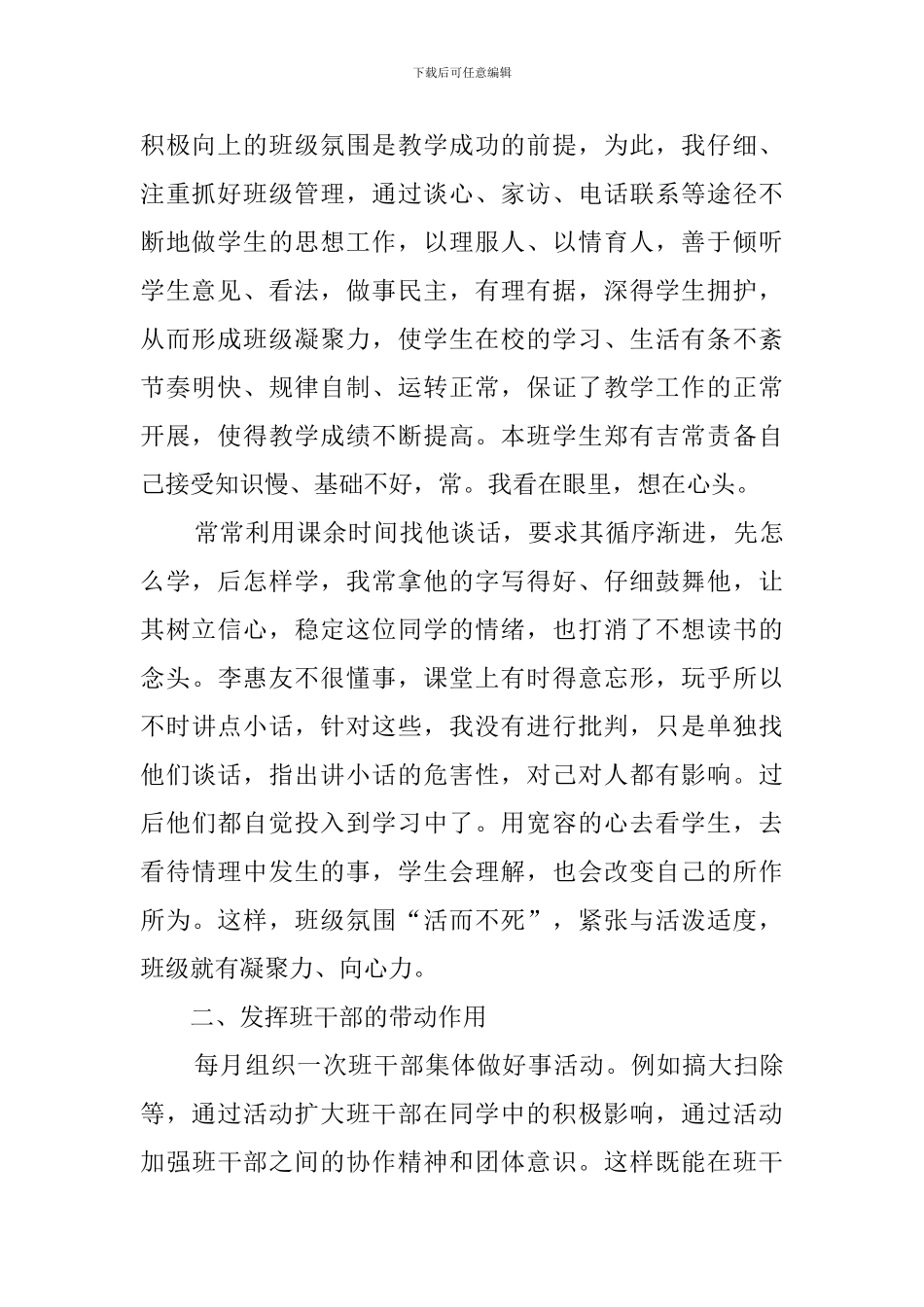 下载后可任意编辑

积极向上的班级氛围是教学成功的前提，为此，我仔细、注重抓好班级管理，通过谈心、家访、电话联系等途径不断地做学生的思想工作，以理服人、以情育人，善于倾听学生意见、看法，做事民主，有理有据，深得学生拥护，从而形成班级凝聚力，使学生在校的学习、生活有条不紊节奏明快、规律自制、运转正常，保证了教学工作的正常开展，使得教学成绩不断提高。本班学生郑有吉常责备自己接受知识慢、基础不好，常。我看在眼里，想在心头。

常常利用课余时间找他谈话，要求其循序渐进，先怎么学，后怎样学，我常拿他的字写得好、仔细鼓舞他，让其树立信心，稳定这位同学的情绪，也打消了不想读书的念头。李惠友不很懂事，课堂上有时得意忘形，玩乎所以不时讲点小话，针对这些，我没有进行批判，只是单独找他们谈话，指出讲小话的危害性，对己对人都有影响。过后他们都自觉投入到学习中了。用宽容的心去看学生，去看待情理中发生的事，学生会理解，也会改变自己的所作所为。这样，班级氛围“活而不死”，紧张与活泼适度，班级就有凝聚力、向心力。

二、发挥班干部的带动作用

每月组织一次班干部集体做好事活动。例如搞大扫除等，通过活动扩大班干部在同学中的积极影响，通过活动加强班干部之间的协作精神和团体意识。这样既能在班干